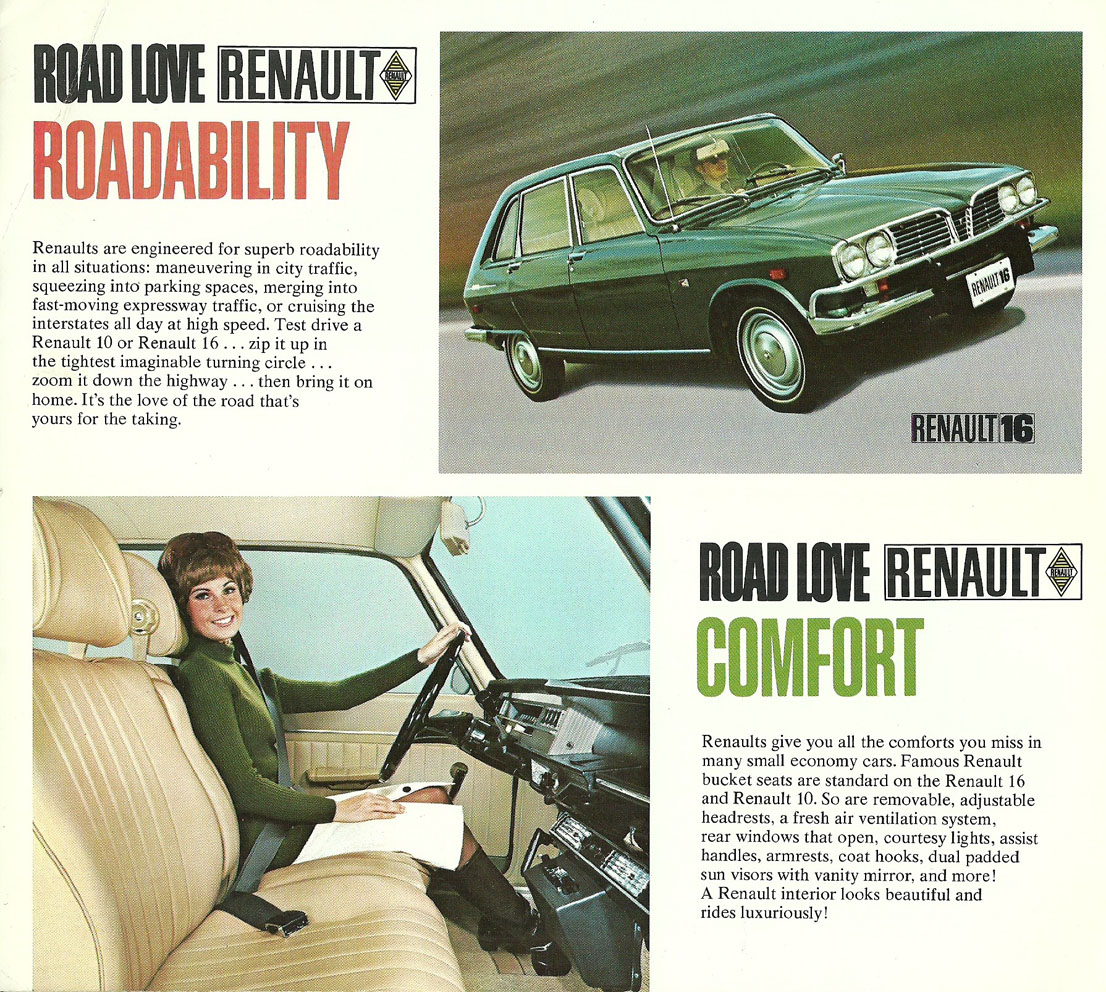 ROAD LOVE RENAULT RENAULT
ROADABILITY

Renaults are engineered for superb roadability in all situations: maneuvering in city traffic, squeezing into parking spaces, merging into fast-moving expressway traffic, or cruising the interstates all day at high speed. Test drive a Renault 10 or Renault 16 . . . zip it up in the tightest imaginable turning circle . . . zoom it down the highway . . . then bring it on home. It's the love of the road that's yours for the taking.

RENAULT 16

RENAULT 16

ROAD LOVE RENAULT RENAULT
COMFORT

Renaults give you all the comforts you miss in many small economy cars. Famous Renault bucket seats are standard on the Renault 16 and Renault 10. So are removable, adjustable headrests, a fresh air ventilation system, rear windows that open, courtesy lights, assist handles, armrests, coat hooks, dual padded sun visors with vanity mirror, and more! A Renault interior looks beautiful and rides luxuriously!